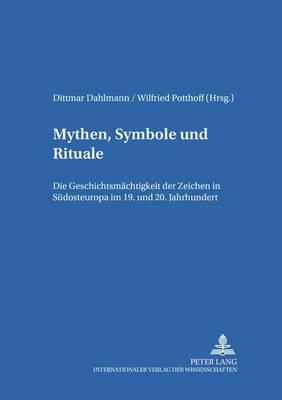 Dittmar Dahlmann / Wilfried Potthoff (Hrsg.)

Mythen, Symbole und Rituale

Die Geschichtsmächtigkeit der Zeichen in Südosteuropa im 19. und 20. Jahrhundert

PETER LANG
INTERNATIONALER VERLAG DER WISSENSCHAFTEN